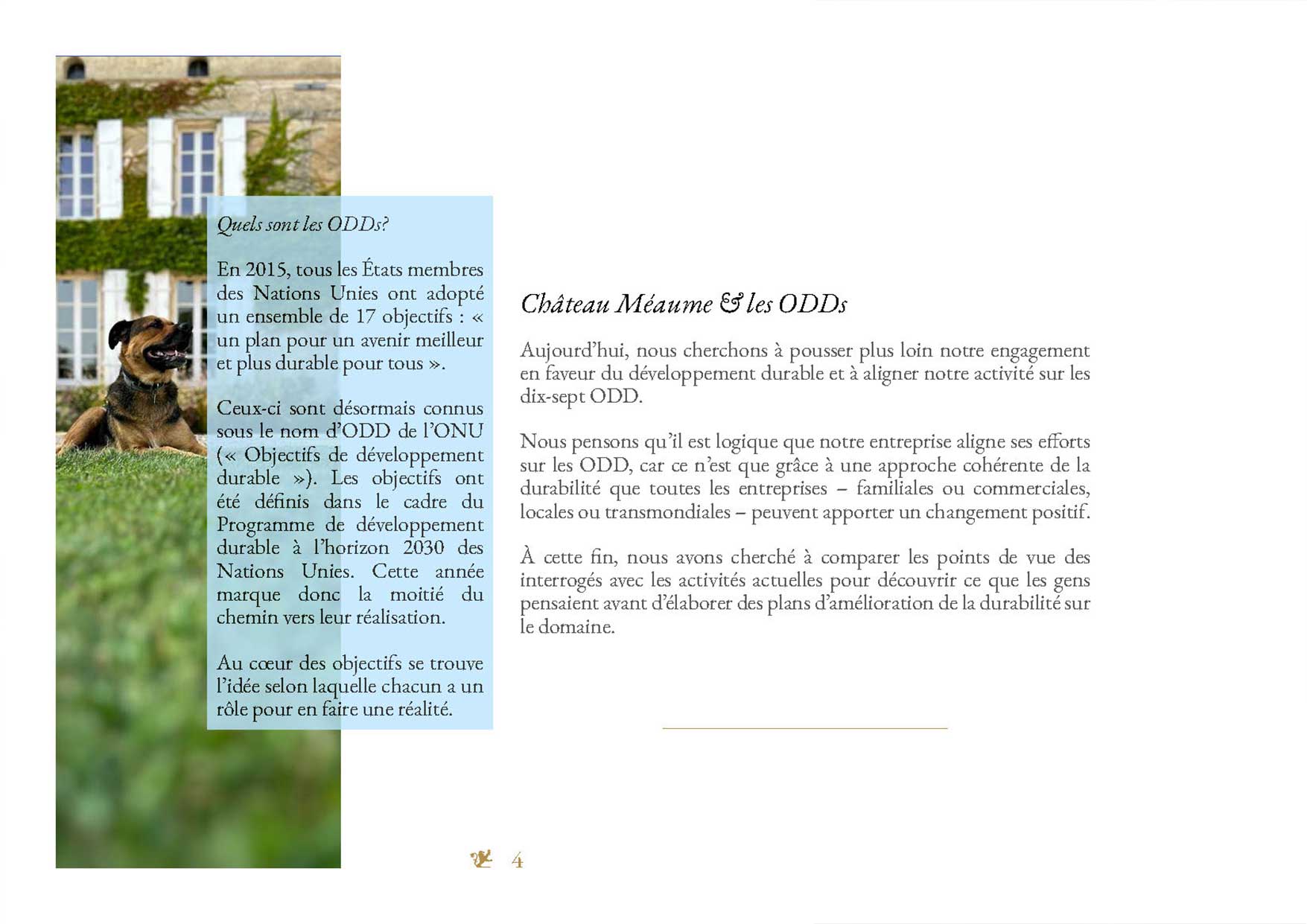 Quels sont les ODDs?

En 2015, tous les États membres des Nations Unies ont adopté un ensemble de 17 objectifs : « un plan pour un avenir meilleur et plus durable pour tous ».

Ceux-ci sont désormais connus sous le nom d'ODD de l'ONU (« Objectifs de développement durable »). Les objectifs ont été définis dans le cadre du Programme de développement durable à l'horizon 2030 des Nations Unies. Cette année marque donc la moitié du chemin vers leur réalisation.

Au cœur des objectifs se trouve l'idée selon laquelle chacun a un rôle pour en faire une réalité.

Château Méaume & les ODDs

Aujourd'hui, nous cherchons à pousser plus loin notre engagement en faveur du développement durable et à aligner notre activité sur les dix-sept ODD.

Nous pensons qu'il est logique que notre entreprise aligne ses efforts sur les ODD, car ce n'est que grâce à une approche cohérente de la durabilité que toutes les entreprises – familiales ou commerciales, locales ou transmondiales – peuvent apporter un changement positif.

À cette fin, nous avons cherché à comparer les points de vue des interrogés avec les activités actuelles pour découvrir ce que les gens pensaient avant d'élaborer des plans d'amélioration de la durabilité sur le domaine.

4